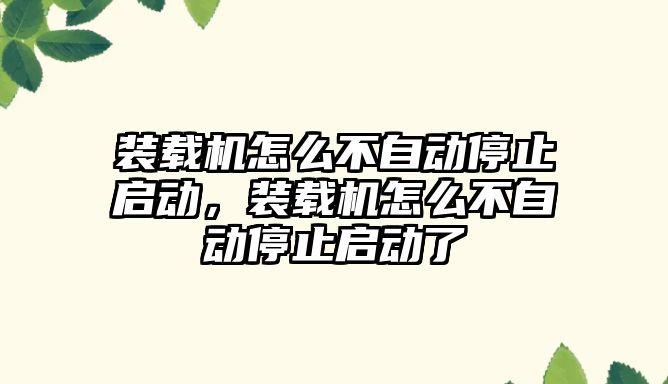 装载机怎么不自动停止启动，装载机怎么不自动停止启动了